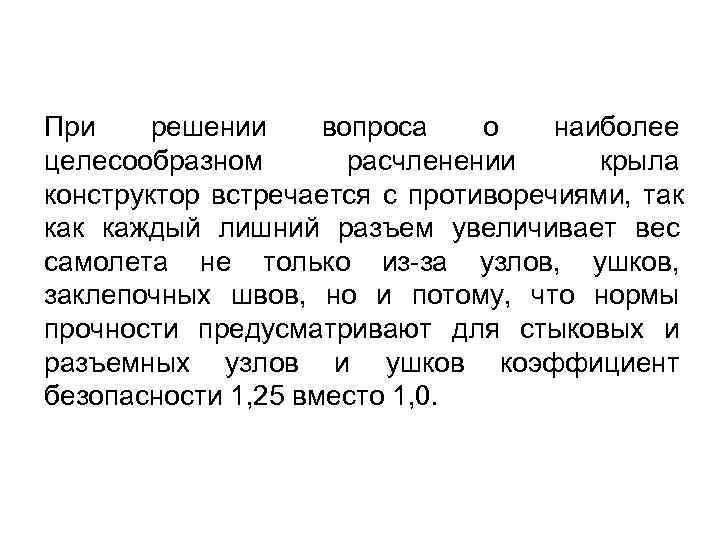 При решении вопроса о наиболее целесообразном расчленении крыла конструктор встречается с противоречиями, так как каждый лишний разъем увеличивает вес самолета не только из-за узлов, ушков, заклепочных швов, но и потому, что нормы прочности предусматривают для стыковых и разъемных узлов и ушков коэффициент безопасности 1,25 вместо 1,0.